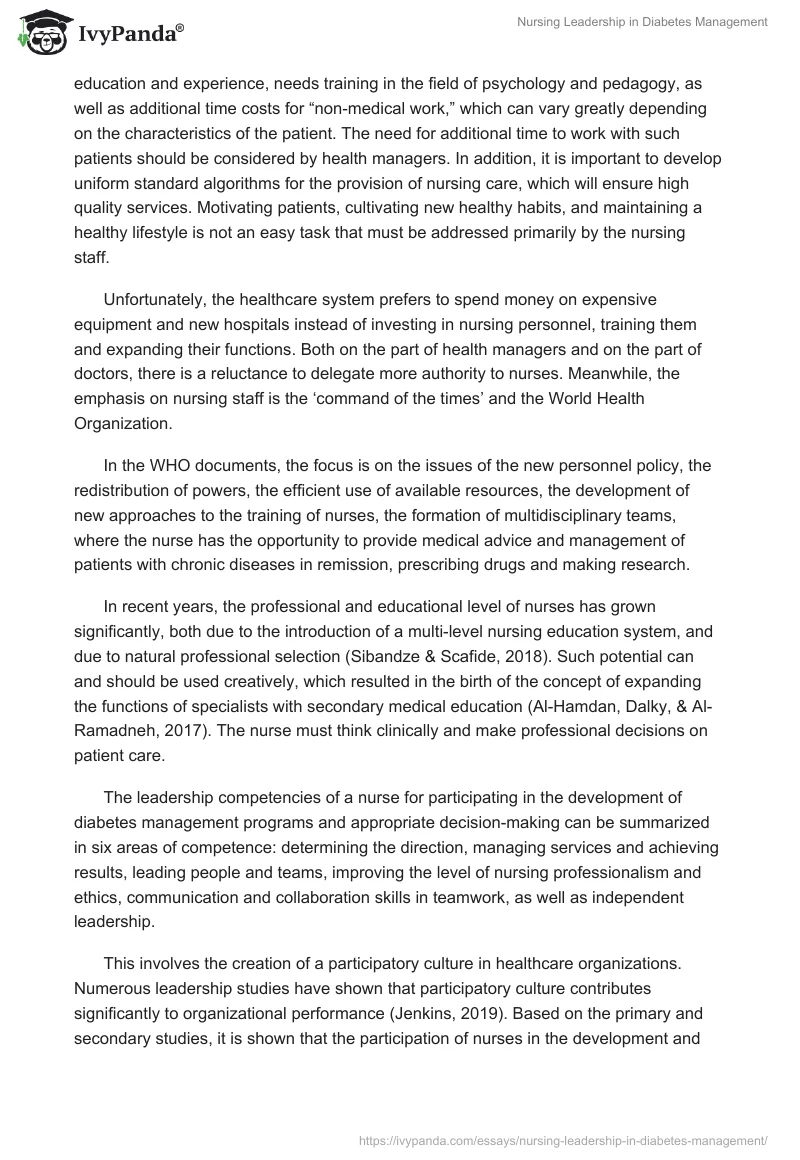 IvyPanda®

Nursing Leadership in Diabetes Management

education and experience, needs training in the field of psychology and pedagogy, as well as additional time costs for “non-medical work,” which can vary greatly depending on the characteristics of the patient. The need for additional time to work with such patients should be considered by health managers. In addition, it is important to develop uniform standard algorithms for the provision of nursing care, which will ensure high quality services. Motivating patients, cultivating new healthy habits, and maintaining a healthy lifestyle is not an easy task that must be addressed primarily by the nursing staff.

Unfortunately, the healthcare system prefers to spend money on expensive equipment and new hospitals instead of investing in nursing personnel, training them and expanding their functions. Both on the part of health managers and on the part of doctors, there is a reluctance to delegate more authority to nurses. Meanwhile, the emphasis on nursing staff is the ‘command of the times’ and the World Health Organization.

In the WHO documents, the focus is on the issues of the new personnel policy, the redistribution of powers, the efficient use of available resources, the development of new approaches to the training of nurses, the formation of multidisciplinary teams, where the nurse has the opportunity to provide medical advice and management of patients with chronic diseases in remission, prescribing drugs and making research.

In recent years, the professional and educational level of nurses has grown significantly, both due to the introduction of a multi-level nursing education system, and due to natural professional selection (Sibandze & Scafide, 2018). Such potential can and should be used creatively, which resulted in the birth of the concept of expanding the functions of specialists with secondary medical education (Al-Hamdan, Dalky, & Al-Ramadneh, 2017). The nurse must think clinically and make professional decisions on patient care.

The leadership competencies of a nurse for participating in the development of diabetes management programs and appropriate decision-making can be summarized in six areas of competence: determining the direction, managing services and achieving results, leading people and teams, improving the level of nursing professionalism and ethics, communication and collaboration skills in teamwork, as well as independent leadership.

This involves the creation of a participatory culture in healthcare organizations. Numerous leadership studies have shown that participatory culture contributes significantly to organizational performance (Jenkins, 2019). Based on the primary and secondary studies, it is shown that the participation of nurses in the development and

https://ivypanda.com/essays/nursing-leadership-in-diabetes-management/